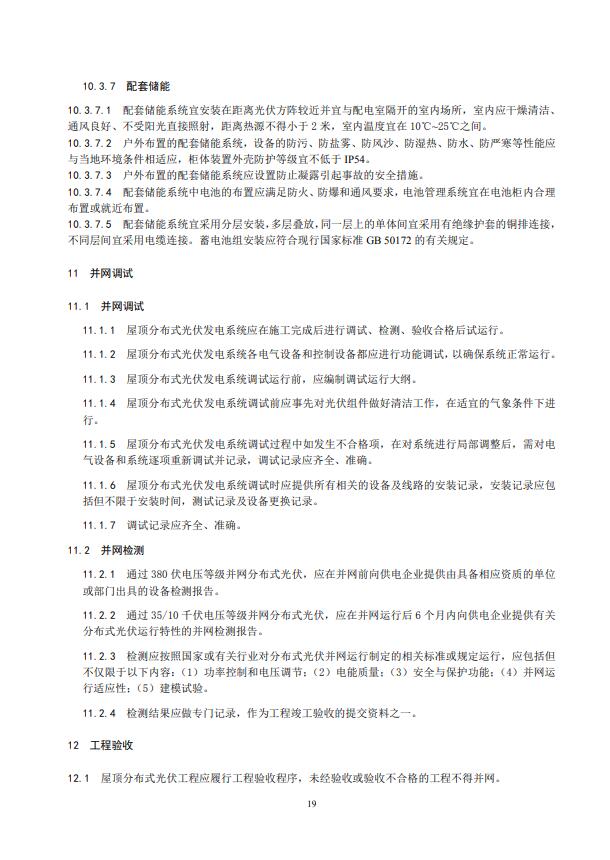 10.3.7 配套储能

10.3.7.1 配套储能系统宜安装在距离光伏方阵较近并宜与配电室隔开的室内场所，室内应干燥清洁、通风良好、不受阳光直接照射，距离热源不得小于 2 米，室内温度宜在 10℃~25℃之间。

10.3.7.2 户外布置的配套储能系统，设备的防污、防盐雾、防风沙、防湿热、防水、防严寒等性能应与当地环境条件相适应，柜体装置外壳防护等级宜不低于 IP54。

10.3.7.3 户外布置的配套储能系统应设置防止凝露引起事故的安全措施。

10.3.7.4 配套储能系统中电池的布置应满足防火、防爆和通风要求，电池管理系统宜在电池柜内合理布置或就近布置。

10.3.7.5 配套储能系统宜采用分层安装，多层叠放，同一层上的单体间宜采用有绝缘护套的铜排连接，不同层间宜采用电缆连接。蓄电池组安装应符合现行国家标准 GB 50172 的有关规定。

11 并网调试

11.1 并网调试

11.1.1 屋顶分布式光伏发电系统应在施工完成后进行调试、检测、验收合格后试运行。

11.1.2 屋顶分布式光伏发电系统各电气设备和控制设备都应进行功能调试，以确保系统正常运行。

11.1.3 屋顶分布式光伏发电系统调试运行前，应编制调试运行大纲。

11.1.4 屋顶分布式光伏发电系统调试前应事先对光伏组件做好清洁工作，在适宜的气象条件下进行。

11.1.5 屋顶分布式光伏发电系统调试过程中如发生不合格项，在对系统进行局部调整后，需对电气设备和系统逐项重新调试并记录，调试记录应齐全、准确。

11.1.6 屋顶分布式光伏发电系统调试时应提供所有相关的设备及线路的安装记录，安装记录应包括但不限于安装时间，测试记录及设备更换记录。

11.1.7 调试记录应齐全、准确。

11.2 并网检测

11.2.1 通过 380 伏电压等级并网分布式光伏，应在并网前向供电企业提供由具备相应资质的单位或部门出具的设备检测报告。

11.2.2 通过 35/10 千伏电压等级并网分布式光伏，应在并网运行后 6 个月内向供电企业提供有关分布式光伏运行特性的并网检测报告。

11.2.3 检测应按照国家或有关行业对分布式光伏并网运行制定的相关标准或规定运行，应包括但不仅限于以下内容：（1）功率控制和电压调节；（2）电能质量；（3）安全与保护功能；（4）并网运行适应性；（5）建模试验。

11.2.4 检测结果应做专门记录，作为工程竣工验收的提交资料之一。

12 工程验收

12.1 屋顶分布式光伏工程应履行工程验收程序，未经验收或验收不合格的工程不得并网。

19